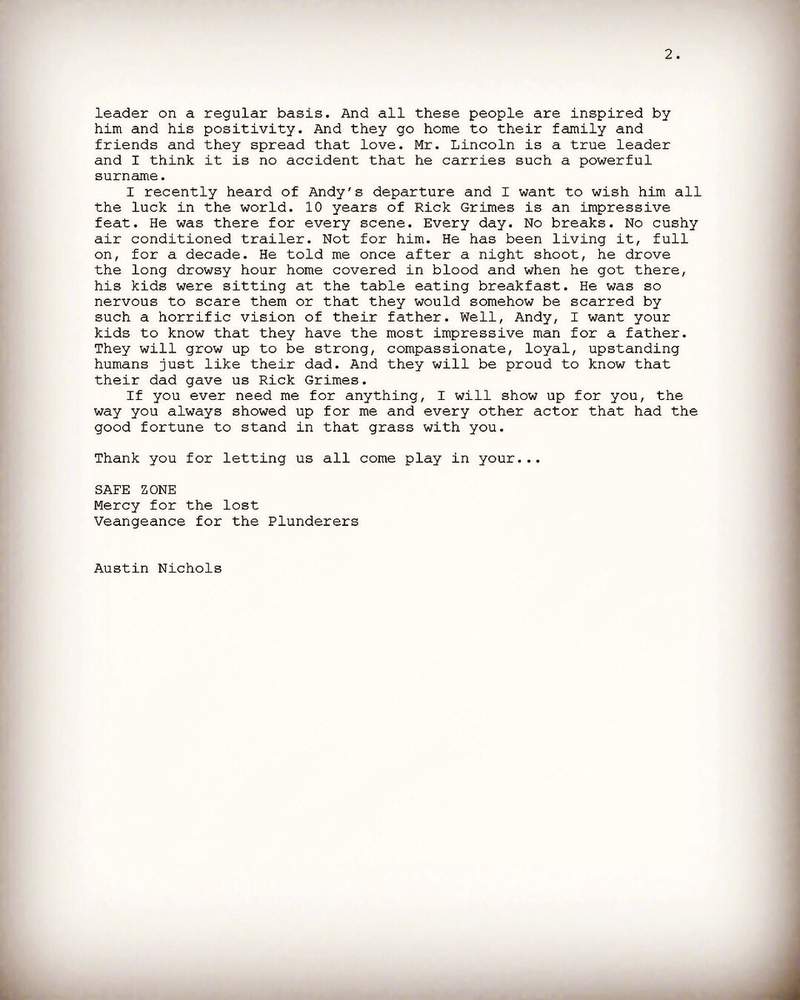 2.

leader on a regular basis. And all these people are inspired by him and his positivity. And they go home to their family and friends and they spread that love. Mr. Lincoln is a true leader and I think it is no accident that he carries such a powerful surname.

I recently heard of Andy's departure and I want to wish him all the luck in the world. 10 years of Rick Grimes is an impressive feat. He was there for every scene. Every day. No breaks. No cushy air conditioned trailer. Not for him. He has been living it, full on, for a decade. He told me once after a night shoot, he drove the long drowsy hour home covered in blood and when he got there, his kids were sitting at the table eating breakfast. He was so nervous to scare them or that they would somehow be scarred by such a horrific vision of their father. Well, Andy, I want your kids to know that they have the most impressive man for a father. They will grow up to be strong, compassionate, loyal, upstanding humans just like their dad. And they will be proud to know that their dad gave us Rick Grimes.

If you ever need me for anything, I will show up for you, the way you always showed up for me and every other actor that had the good fortune to stand in that grass with you.

Thank you for letting us all come play in your...

SAFE ZONE
Mercy for the lost
Veangeance for the Plunderers

Austin Nichols